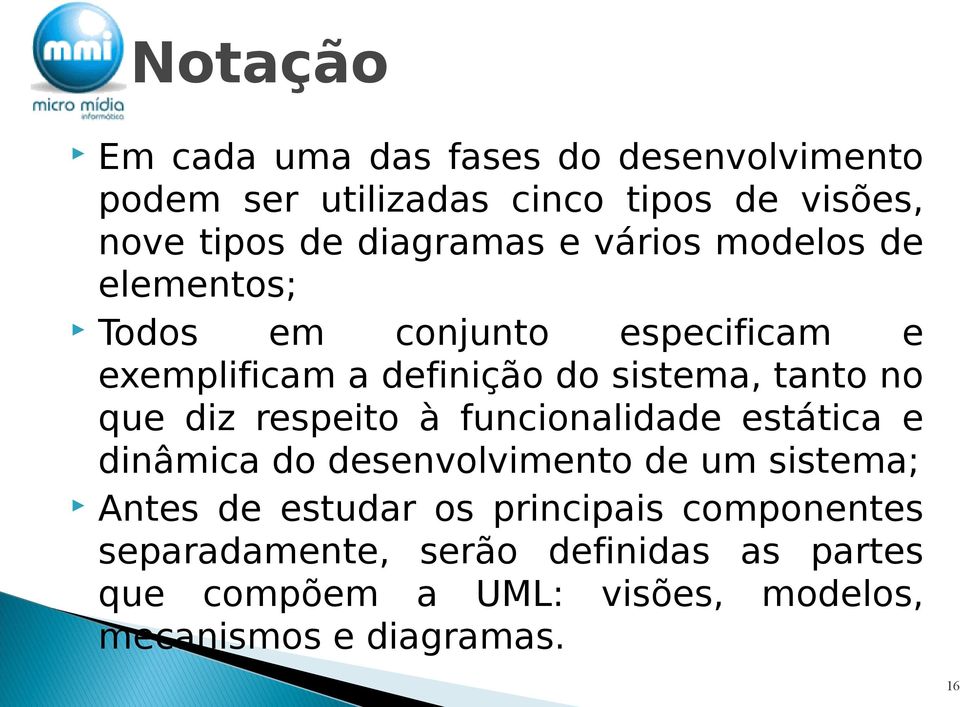 mmi
micro mídia
informática

Notação

Em cada uma das fases do desenvolvimento podem ser utilizadas cinco tipos de visões, nove tipos de diagramas e vários modelos de elementos;

Todos em conjunto especificam e exemplificam a definição do sistema, tanto no que diz respeito à funcionalidade estática e dinâmica do desenvolvimento de um sistema;

Antes de estudar os principais componentes separadamente, serão definidas as partes que compõem a UML: visões, modelos, mecanismos e diagramas.

16